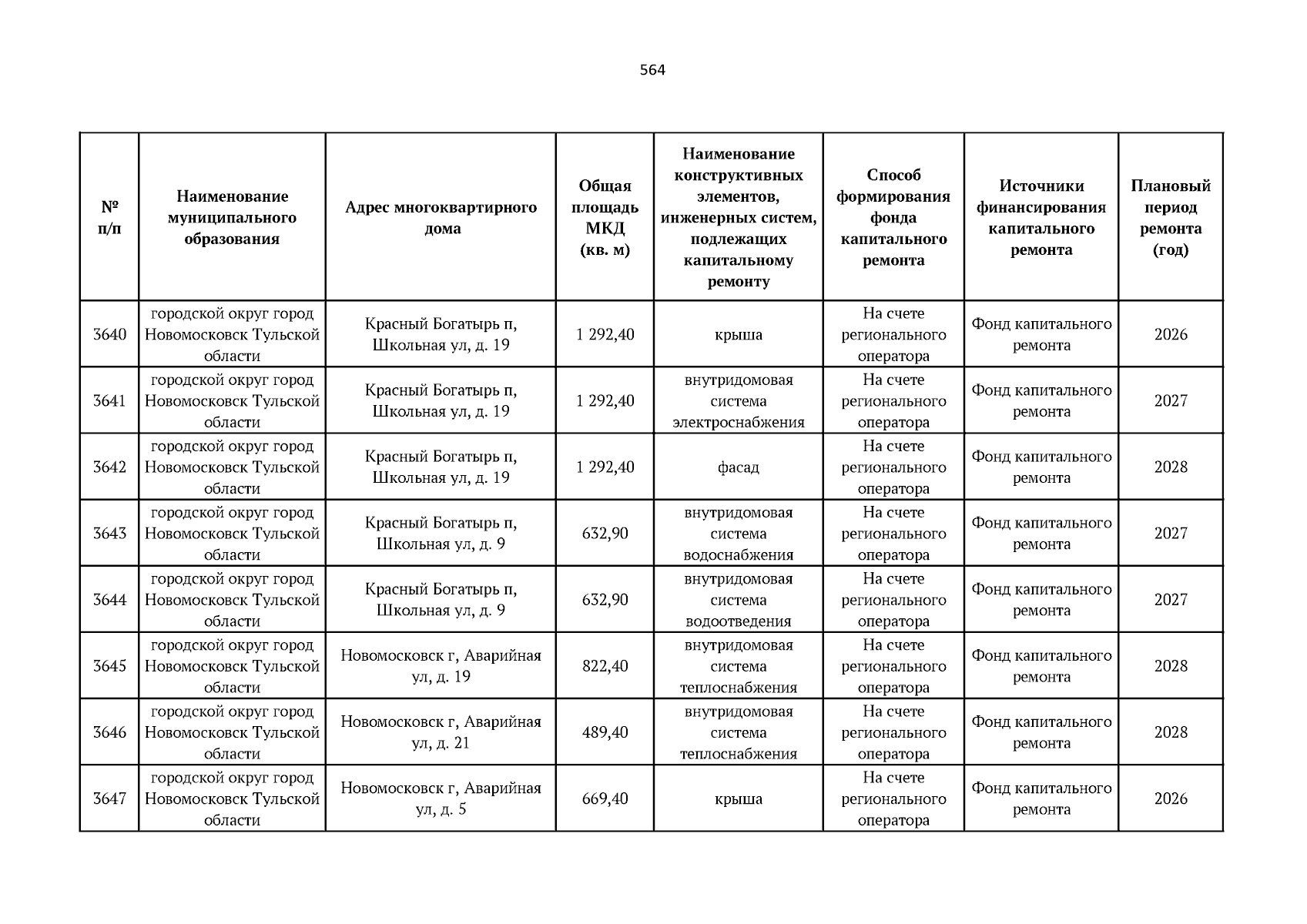 564

| № п/п | Наименование муниципального образования | Адрес многоквартирного дома | Общая площадь МКД (кв. м) | Наименование конструктивных элементов, инженерных систем, подлежащих капитальному ремонту | Способ формирования фонда капитального ремонта | Источники финансирования капитального ремонта | Плановый период ремонта (год) |
|---|---|---|---|---|---|---|---|
| 3640 | городской округ город Новомосковск Тульской области | Красный Богатырь п, Школьная ул, д. 19 | 1 292,40 | крыша | На счете регионального оператора | Фонд капитального ремонта | 2026 |
| 3641 | городской округ город Новомосковск Тульской области | Красный Богатырь п, Школьная ул, д. 19 | 1 292,40 | внутридомовая система электроснабжения | На счете регионального оператора | Фонд капитального ремонта | 2027 |
| 3642 | городской округ город Новомосковск Тульской области | Красный Богатырь п, Школьная ул, д. 19 | 1 292,40 | фасад | На счете регионального оператора | Фонд капитального ремонта | 2028 |
| 3643 | городской округ город Новомосковск Тульской области | Красный Богатырь п, Школьная ул, д. 9 | 632,90 | внутридомовая система водоснабжения | На счете регионального оператора | Фонд капитального ремонта | 2027 |
| 3644 | городской округ город Новомосковск Тульской области | Красный Богатырь п, Школьная ул, д. 9 | 632,90 | внутридомовая система водоотведения | На счете регионального оператора | Фонд капитального ремонта | 2027 |
| 3645 | городской округ город Новомосковск Тульской области | Новомосковск г, Аварийная ул, д. 19 | 822,40 | внутридомовая система теплоснабжения | На счете регионального оператора | Фонд капитального ремонта | 2028 |
| 3646 | городской округ город Новомосковск Тульской области | Новомосковск г, Аварийная ул, д. 21 | 489,40 | внутридомовая система теплоснабжения | На счете регионального оператора | Фонд капитального ремонта | 2028 |
| 3647 | городской округ город Новомосковск Тульской области | Новомосковск г, Аварийная ул, д. 5 | 669,40 | крыша | На счете регионального оператора | Фонд капитального ремонта | 2026 |